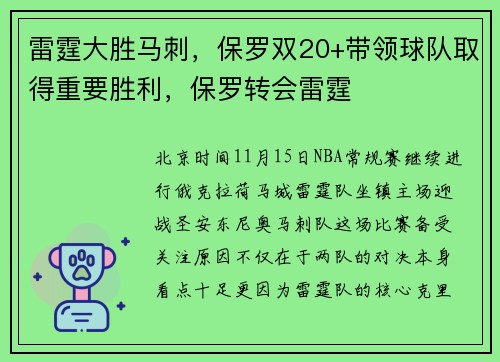 雷霆大胜马刺，保罗双20+带领球队取得重要胜利，保罗转会雷霆

北京时间11月15日NBA常规赛继续进行俄克拉荷马城雷霆队坐镇主场迎战圣安东尼奥马刺队这场比赛备受关注原因不仅在于两队的对决本身看点十足更因为雷霆队的核心克里